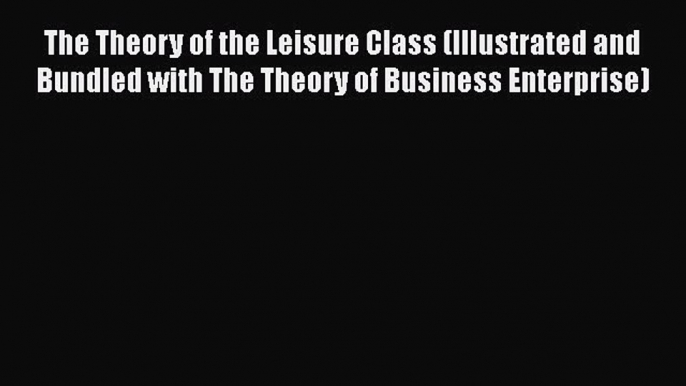 The Theory of the Leisure Class (Illustrated and Bundled with The Theory of Business Enterprise)